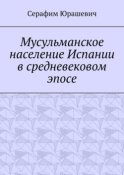 Серафим Юрашевич

Мусульманское население Испании в средневековом эпосе